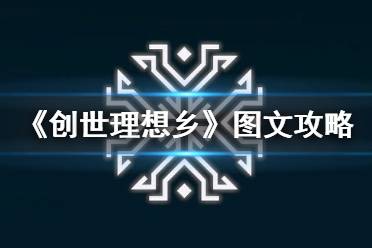 《创世理想乡》图文攻略